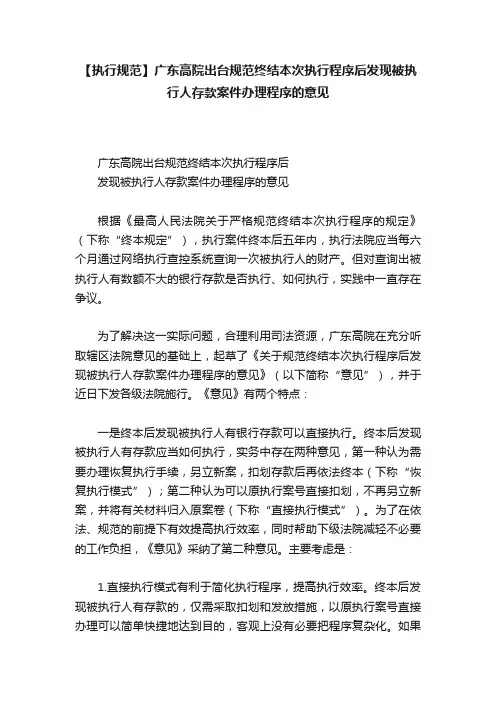 【执行规范】广东高院出台规范终结本次执行程序后发现被执行人存款案件办理程序的意见

广东高院出台规范终结本次执行程序后
发现被执行人存款案件办理程序的意见

根据《最高人民法院关于严格规范终结本次执行程序的规定》（下称“终本规定”），执行案件终本后五年内，执行法院应当每六个月通过网络执行查控系统查询一次被执行人的财产。但对查询出被执行人有数额不大的银行存款是否执行、如何执行，实践中一直存在争议。

为了解决这一实际问题，合理利用司法资源，广东高院在充分听取辖区法院意见的基础上，起草了《关于规范终结本次执行程序后发现被执行人存款案件办理程序的意见》（以下简称“意见”），并于近日下发各级法院施行。《意见》有两个特点：

一是终本后发现被执行人有银行存款可以直接执行。终本后发现被执行人有存款应当如何执行，实务中存在两种意见，第一种认为需要办理恢复执行手续，另立新案，扣划存款后再依法终本（下称“恢复执行模式”）；第二种认为可以原执行案号直接扣划，不再另立新案，并将有关材料归入原案卷（下称“直接执行模式”）。为了在依法、规范的前提下有效提高执行效率，同时帮助下级法院减轻不必要的工作负担，《意见》采纳了第二种意见。主要考虑是：

1.直接执行模式有利于简化执行程序，提高执行效率。终本后发现被执行人有存款的，仅需采取扣划和发放措施，以原执行案号直接办理可以简单快捷地达到目的，客观上没有必要把程序复杂化。如果